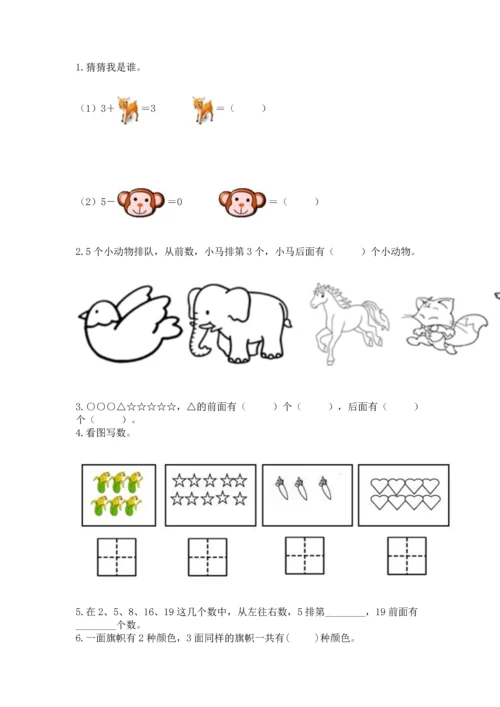 1.猜猜我是谁。

（1）3+=3 =（ ）

（2）5-=0 =（ ）

2.5个小动物排队，从前数，小马排第3个，小马后面有（ ）个小动物。

3.○○○△☆☆☆☆☆，△的前面有（ ）个（ ），后面有（ ）个（ ）。

4.看图写数。

5.在2、5、8、16、19这几个数中，从左往右数，5排第____，19前面有____个数。

6.一面旗帜有2种颜色，3面同样的旗帜一共有( )种颜色。